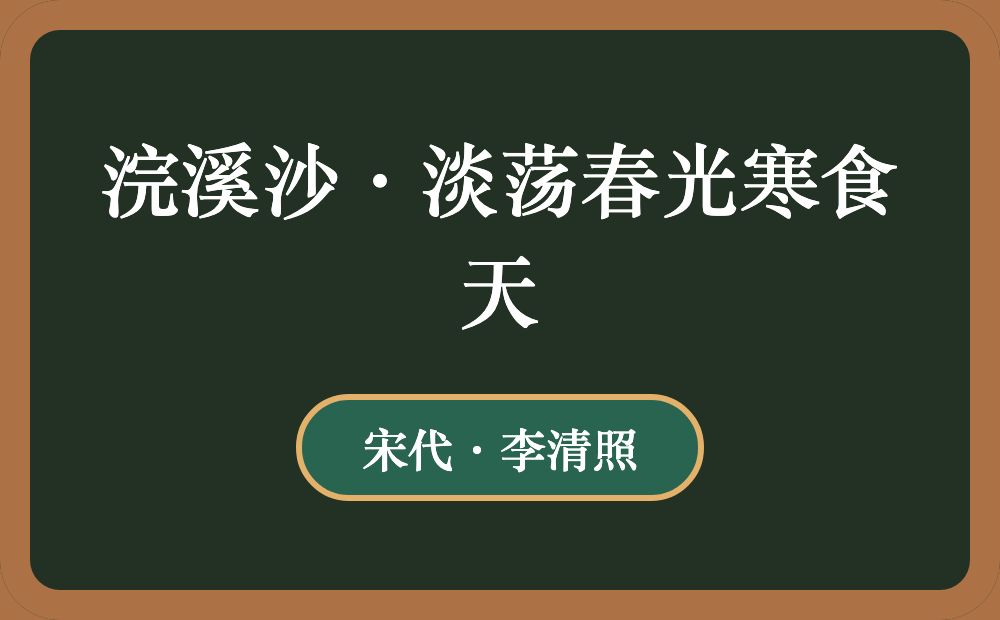 浣溪沙·淡荡春光寒食天

宋代·李清照